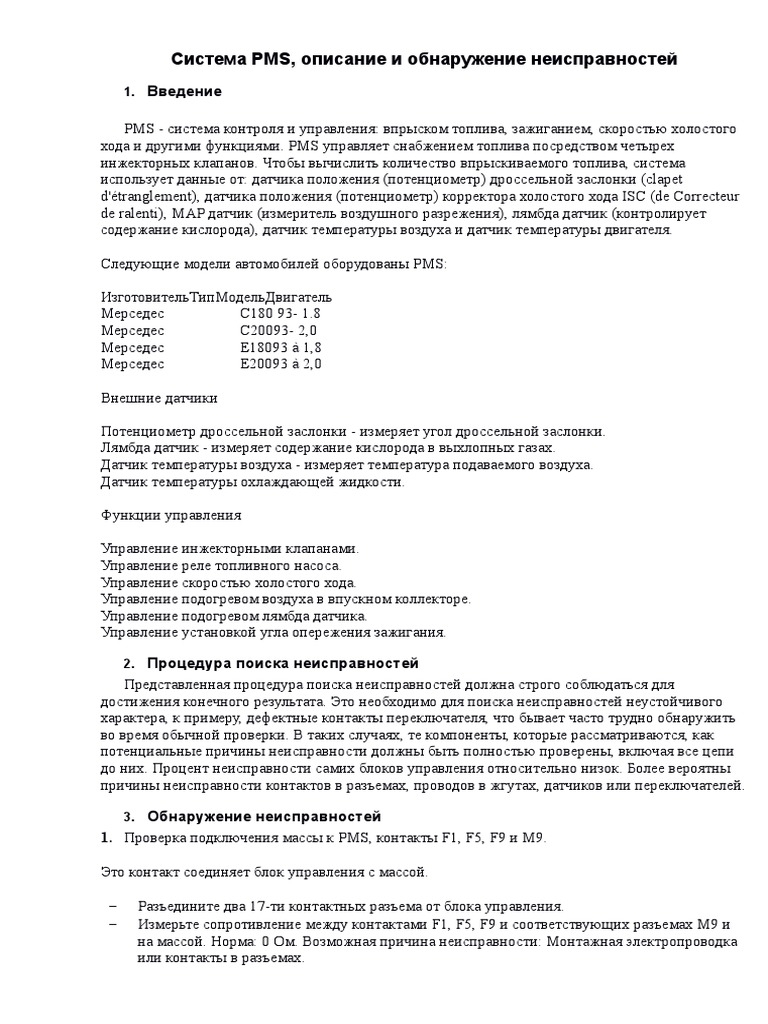 Система PMS, описание и обнаружение неисправностей

1. Введение

PMS - система контроля и управления: впрыском топлива, зажиганием, скоростью холостого хода и другими функциями. PMS управляет снабжением топлива посредством четырех инжекторных клапанов. Чтобы вычислить количество впрыскиваемого топлива, система использует данные от: датчика положения (потенциометр) дроссельной заслонки (clapet d'étranglement), датчика положения (потенциометр) корректора холостого хода ISC (de Correcteur de ralenti), MAP датчик (измеритель воздушного разрежения), лямбда датчик (контролирует содержание кислорода), датчик температуры воздуха и датчик температуры двигателя.

Следующие модели автомобилей оборудованы PMS:

ИзготовительТипМодельДвигатель
Мерседес C180 93- 1.8
Мерседес C20093- 2,0
Мерседес E18093 à 1,8
Мерседес E20093 à 2,0

Внешние датчики

Потенциометр дроссельной заслонки - измеряет угол дроссельной заслонки.
Лямбда датчик - измеряет содержание кислорода в выхлопных газах.
Датчик температуры воздуха - измеряет температура подаваемого воздуха.
Датчик температуры охлаждающей жидкости.

Функции управления

Управление инжекторными клапанами.
Управление реле топливного насоса.
Управление скоростью холостого хода.
Управление подогревом воздуха в впускном коллекторе.
Управление подогревом лямбда датчика.
Управление установкой угла опережения зажигания.

2. Процедура поиска неисправностей

Представленная процедура поиска неисправностей должна строго соблюдаться для достижения конечного результата. Это необходимо для поиска неисправностей неустойчивого характера, к примеру, дефектные контакты переключателя, что бывает часто трудно обнаружить во время обычной проверки. В таких случаях, те компоненты, которые рассматриваются, как потенциальные причины неисправности должны быть полностью проверены, включая все цепи до них. Процент неисправности самих блоков управления относительно низок. Более вероятны причины неисправности контактов в разъемах, проводов в жгутах, датчиков или переключателей.

3. Обнаружение неисправностей

1. Проверка подключения массы к PMS, контакты F1, F5, F9 и M9.

Это контакт соединяет блок управления с массой.

– Разъедините два 17-ти контактных разъема от блока управления.
– Измерьте сопротивление между контактами F1, F5, F9 и соответствующих разъемах M9 и на массой. Норма: 0 Ом. Возможная причина неисправности: Монтажная электропроводка или контакты в разъемах.